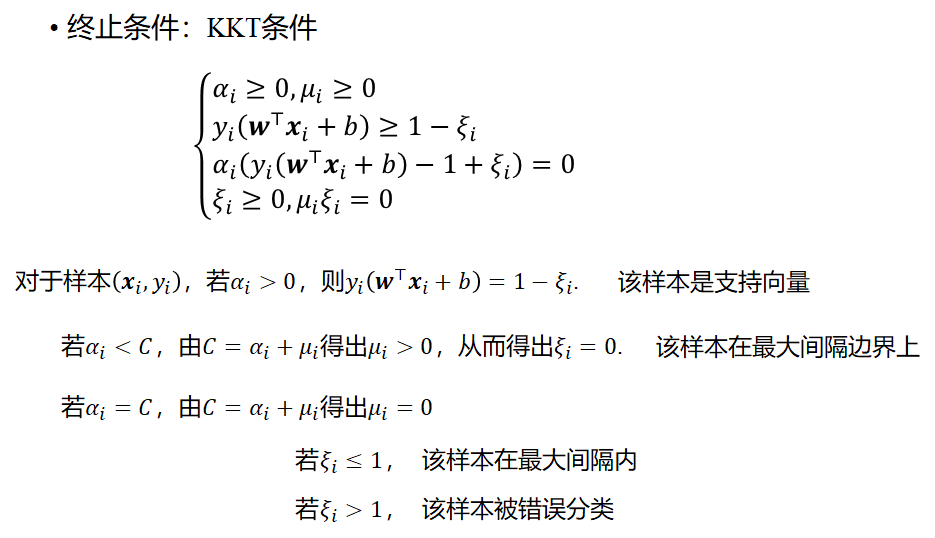 • 终止条件：KKT条件

$\begin{cases} \alpha_i \geq 0, \mu_i \geq 0 \\ y_i(\boldsymbol{w}^\top \boldsymbol{x}_i + b) \geq 1 - \xi_i \\ \alpha_i(y_i(\boldsymbol{w}^\top \boldsymbol{x}_i + b) - 1 + \xi_i) = 0 \\ \xi_i \geq 0, \mu_i \xi_i = 0 \end{cases}$

对于样本$(\boldsymbol{x}_i, y_i)$，若$\alpha_i > 0$，则$y_i(\boldsymbol{w}^\top \boldsymbol{x}_i + b) = 1 - \xi_i$. 该样本是支持向量

若$\alpha_i < C$，由$C = \alpha_i + \mu_i$得出$\mu_i > 0$，从而得出$\xi_i = 0$. 该样本在最大间隔边界上

若$\alpha_i = C$，由$C = \alpha_i + \mu_i$得出$\mu_i = 0$

若$\xi_i \leq 1$， 该样本在最大间隔内

若$\xi_i > 1$， 该样本被错误分类